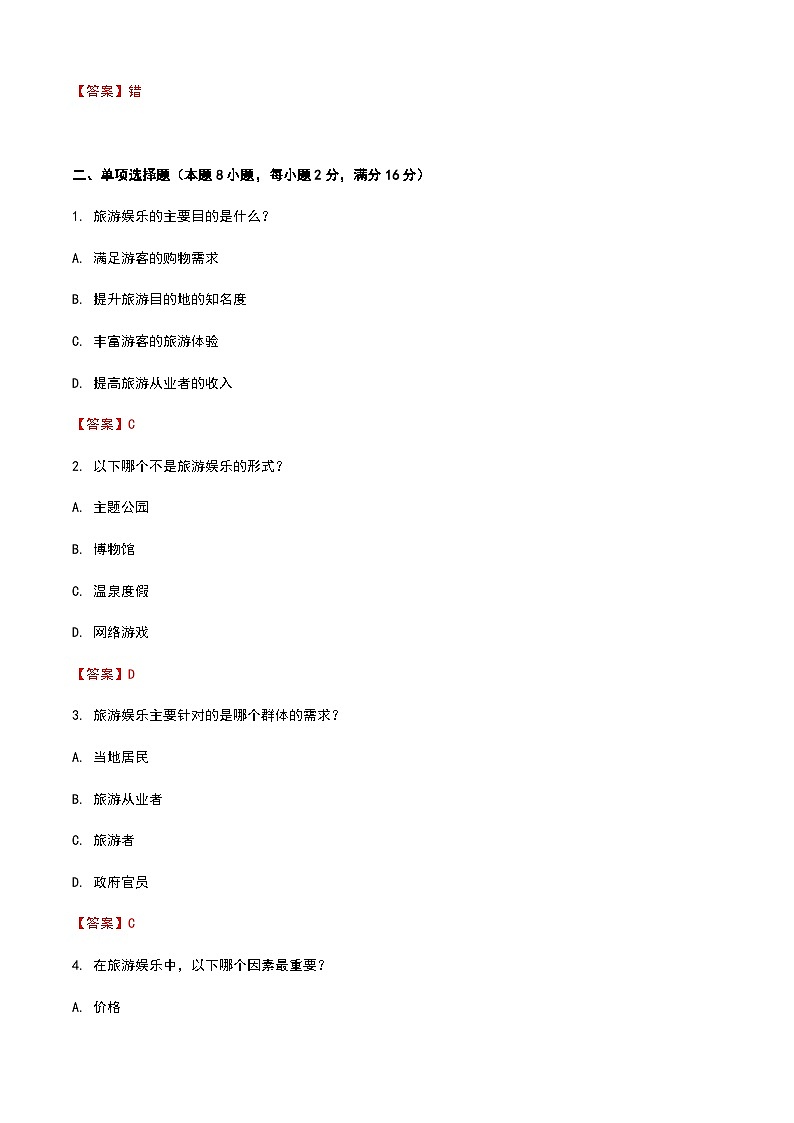 【答案】错

二、单项选择题（本题 8 小题，每小题 2 分，满分 16 分）

1. 旅游娱乐的主要目的是什么？

A. 满足游客的购物需求

B. 提升旅游目的地的知名度

C. 丰富游客的旅游体验

D. 提高旅游从业者的收入

【答案】C

2. 以下哪个不是旅游娱乐的形式？

A. 主题公园

B. 博物馆

C. 温泉度假

D. 网络游戏

【答案】D

3. 旅游娱乐主要针对的是哪个群体的需求？

A. 当地居民

B. 旅游从业者

C. 旅游者

D. 政府官员

【答案】C

4. 在旅游娱乐中，以下哪个因素最重要？

A. 价格